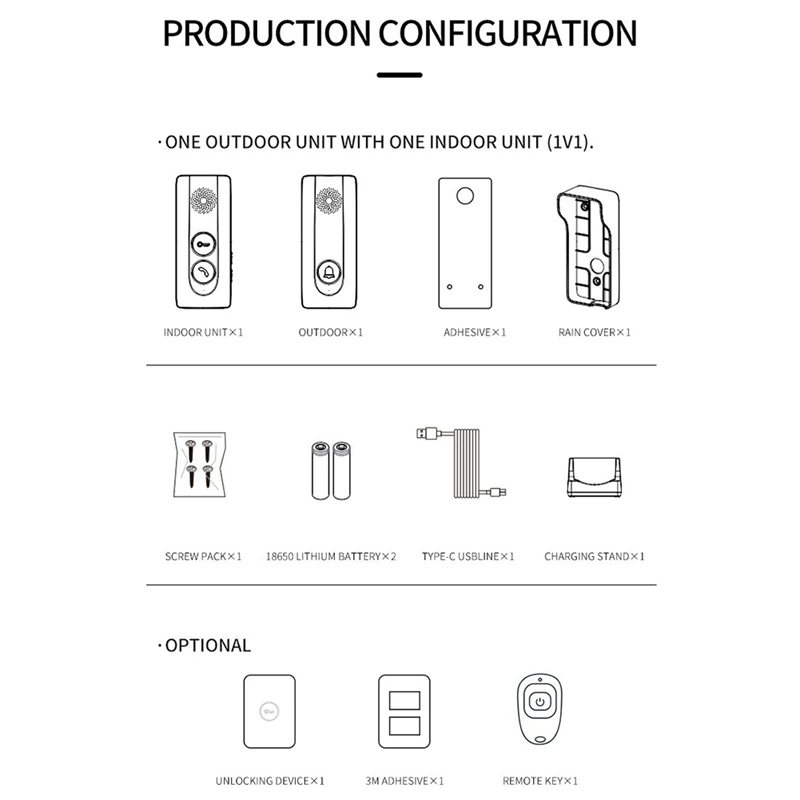 PRODUCTION CONFIGURATION

· ONE OUTDOOR UNIT WITH ONE INDOOR UNIT (1V1).

INDOOR UNIT×1

OUTDOOR×1

ADHESIVE×1

RAIN COVER×1

SCREW PACK×1

18650 LITHIUM BATTERY×2

TYPE-C USBLINE×1

CHARGING STAND×1

· OPTIONAL

UNLOCKING DEVICE×1

3M ADHESIVE×1

REMOTE KEY×1